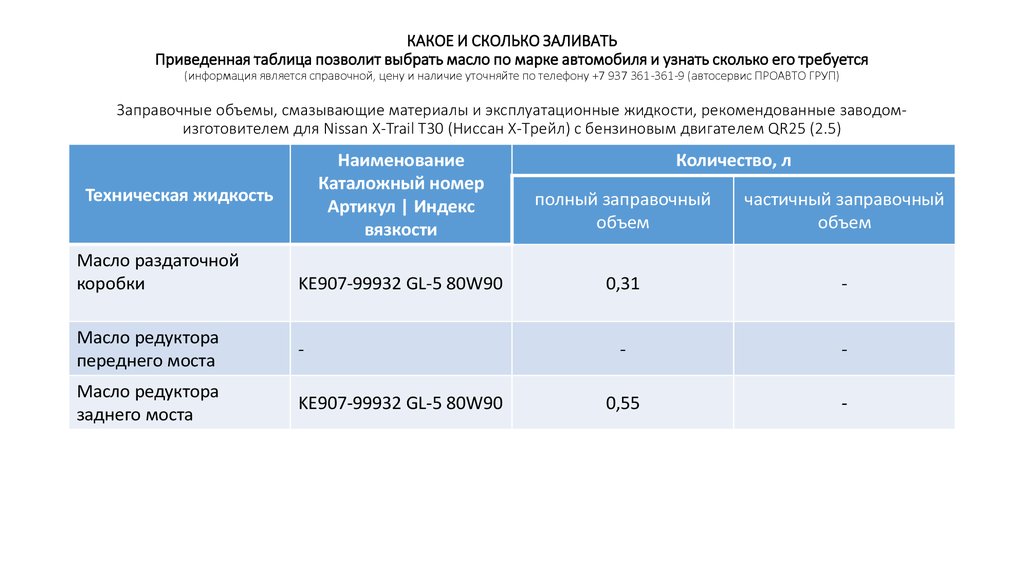 КАКОЕ И СКОЛЬКО ЗАЛИВАТЬ
Приведенная таблица позволит выбрать масло по марке автомобиля и узнать сколько его требуется
(информация является справочной, цену и наличие уточняйте по телефону +7 937 361-361-9 (автосервис ПРОАВТО ГРУП)

Заправочные объемы, смазывающие материалы и эксплуатационные жидкости, рекомендованные заводом-изготовителем для Nissan X-Trail T30 (Ниссан Х-Трейл) с бензиновым двигателем QR25 (2.5)

| Техническая жидкость | Наименование Каталожный номер Артикул \| Индекс вязкости | Количество, л: полный заправочный объем | Количество, л: частичный заправочный объем |
|---|---|---|---|
| Масло раздаточной коробки | KE907-99932 GL-5 80W90 | 0,31 | - |
| Масло редуктора переднего моста | - | - | - |
| Масло редуктора заднего моста | KE907-99932 GL-5 80W90 | 0,55 | - |